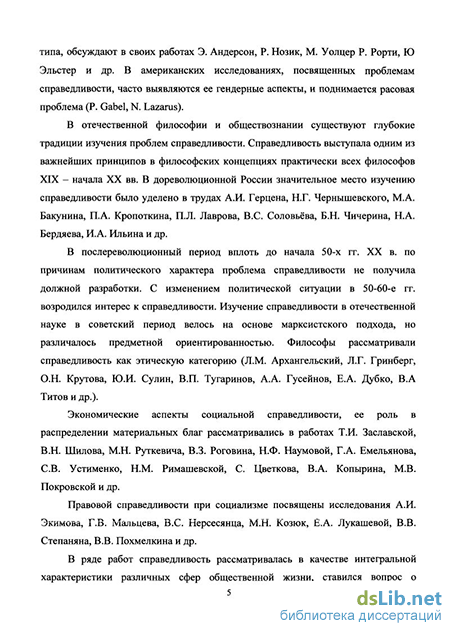 типа, обсуждают в своих работах Э. Андерсон, Р. Нозик, М. Уолцер Р. Рорти, Ю Эльстер и др. В американских исследованиях, посвященных проблемам справедливости, часто выявляются ее гендерные аспекты, и поднимается расовая проблема (P. Gabel, N. Lazarus).

В отечественной философии и обществознании существуют глубокие традиции изучения проблем справедливости. Справедливость выступала одним из важнейших принципов в философских концепциях практически всех философов XIX – начала XX вв. В дореволюционной России значительное место изучению справедливости было уделено в трудах А.И. Герцена, Н.Г. Чернышевского, М.А. Бакунина, П.А. Кропоткина, П.Л. Лаврова, В.С. Соловьёва, Б.Н. Чичерина, Н.А. Бердяева, И.А. Ильина и др.

В послереволюционный период вплоть до начала 50-х гг. XX в. по причинам политического характера проблема справедливости не получила должной разработки. С изменением политической ситуации в 50-60-е гг. возродился интерес к справедливости. Изучение справедливости в отечественной науке в советский период велось на основе марксистского подхода, но различалось предметной ориентированностью. Философы рассматривали справедливость как этическую категорию (Л.М. Архангельский, Л.Г. Гринберг, О.Н. Крутова, Ю.И. Сулин, В.П. Тугаринов, А.А. Гусейнов, Е.А. Дубко, В.А Титов и др.).

Экономические аспекты социальной справедливости, ее роль в распределении материальных благ рассматривались в работах Т.И. Заславской, В.Н. Шилова, М.Н. Руткевича, В.З. Роговина, Н.Ф. Наумовой, Г.А. Емельянова, С.В. Устименко, Н.М. Римашевской, С. Цветкова, В.А. Копырина, М.В. Покровской и др.

Правовой справедливости при социализме посвящены исследования А.И. Экимова, Г.В. Мальцева, В.С. Нерсесянца, М.Н. Козюк, Е.А. Лукашевой, В.В. Степаняна, В.В. Похмелкина и др.

В ряде работ справедливость рассматривалась в качестве интегральной характеристики различных сфер общественной жизни, ставился вопрос о

5

dsLib.net
библиотека диссертаций